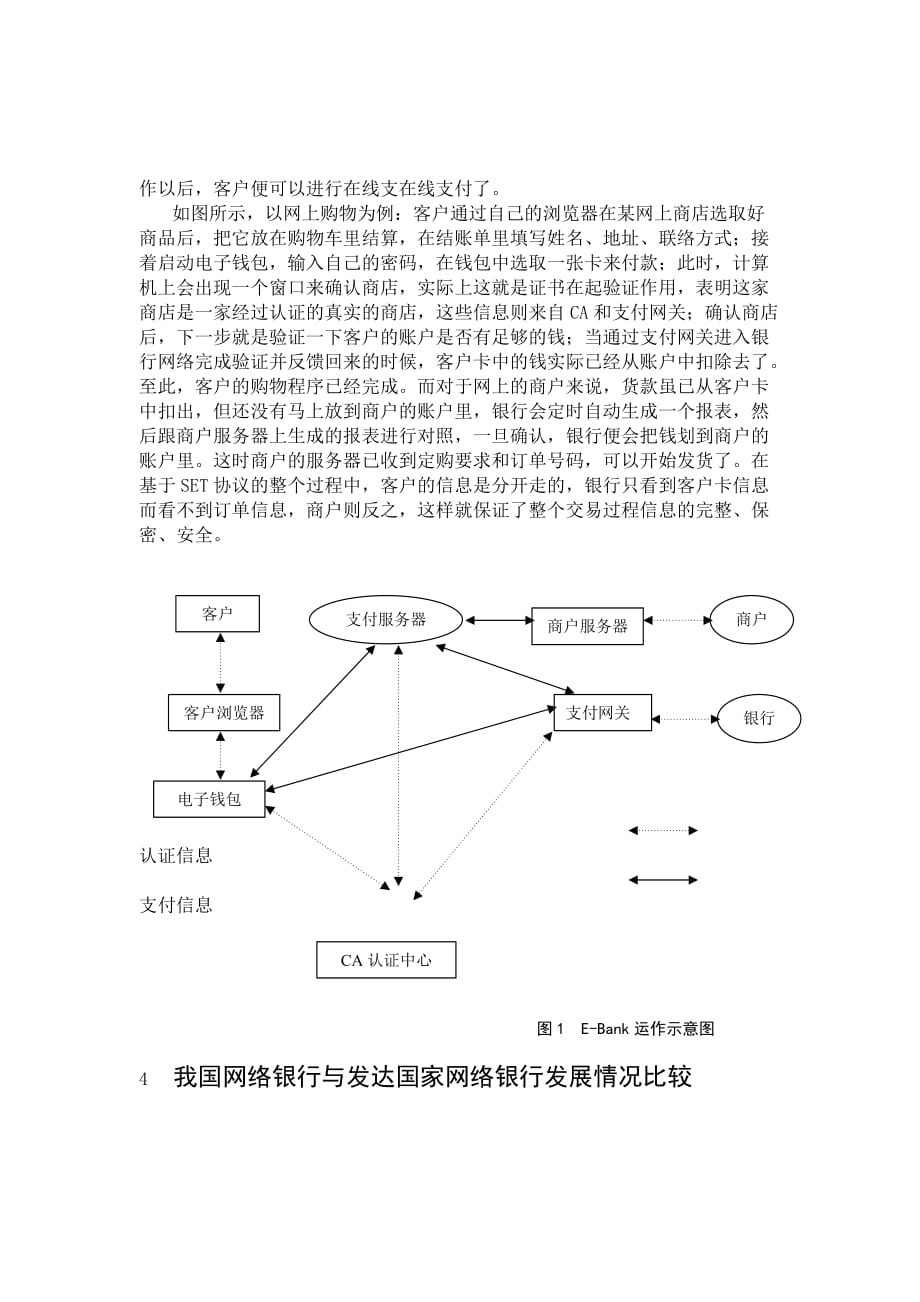 作以后，客户便可以进行在线支在线支付了。

如图所示，以网上购物为例：客户通过自己的浏览器在某网上商店选取好商品后，把它放在购物车里结算，在结账单里填写姓名、地址、联络方式；接着启动电子钱包，输入自己的密码，在钱包中选取一张卡来付款；此时，计算机上会出现一个窗口来确认商店，实际上这就是证书在起验证作用，表明这家商店是一家经过认证的真实的商店，这些信息则来自 CA 和支付网关；确认商店后，下一步就是验证一下客户的账户是否有足够的钱；当通过支付网关进入银行网络完成验证并反馈回来的时候，客户卡中的钱实际已经从账户中扣除去了。至此，客户的购物程序已经完成。而对于网上的商户来说，货款虽已从客户卡中扣出，但还没有马上放到商户的账户里，银行会定时自动生成一个报表，然后跟商户服务器上生成的报表进行对照，一旦确认，银行便会把钱划到商户的账户里。这时商户的服务器已收到定购要求和订单号码，可以开始发货了。在基于 SET 协议的整个过程中，客户的信息是分开走的，银行只看到客户卡信息而看不到订单信息，商户则反之，这样就保证了整个交易过程信息的完整、保密、安全。

客户

支付服务器

商户服务器

商户

客户浏览器

支付网关

银行

电子钱包

认证信息

支付信息

CA 认证中心

图 1　E-Bank 运作示意图

4　我国网络银行与发达国家网络银行发展情况比较